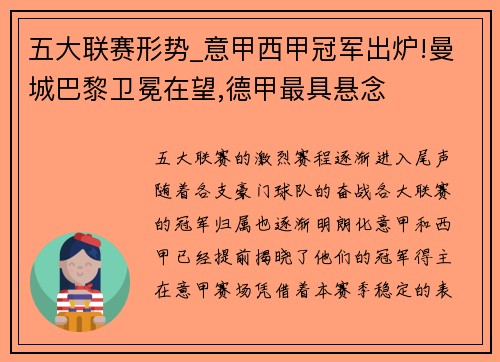 五大联赛形势_意甲西甲冠军出炉!曼城巴黎卫冕在望,德甲最具悬念

五大联赛的激烈赛程逐渐进入尾声随着各支豪门球队的奋战各大联赛的冠军归属也逐渐明朗化意甲和西甲已经提前揭晓了他们的冠军得主在意甲赛场凭借着本赛季稳定的表